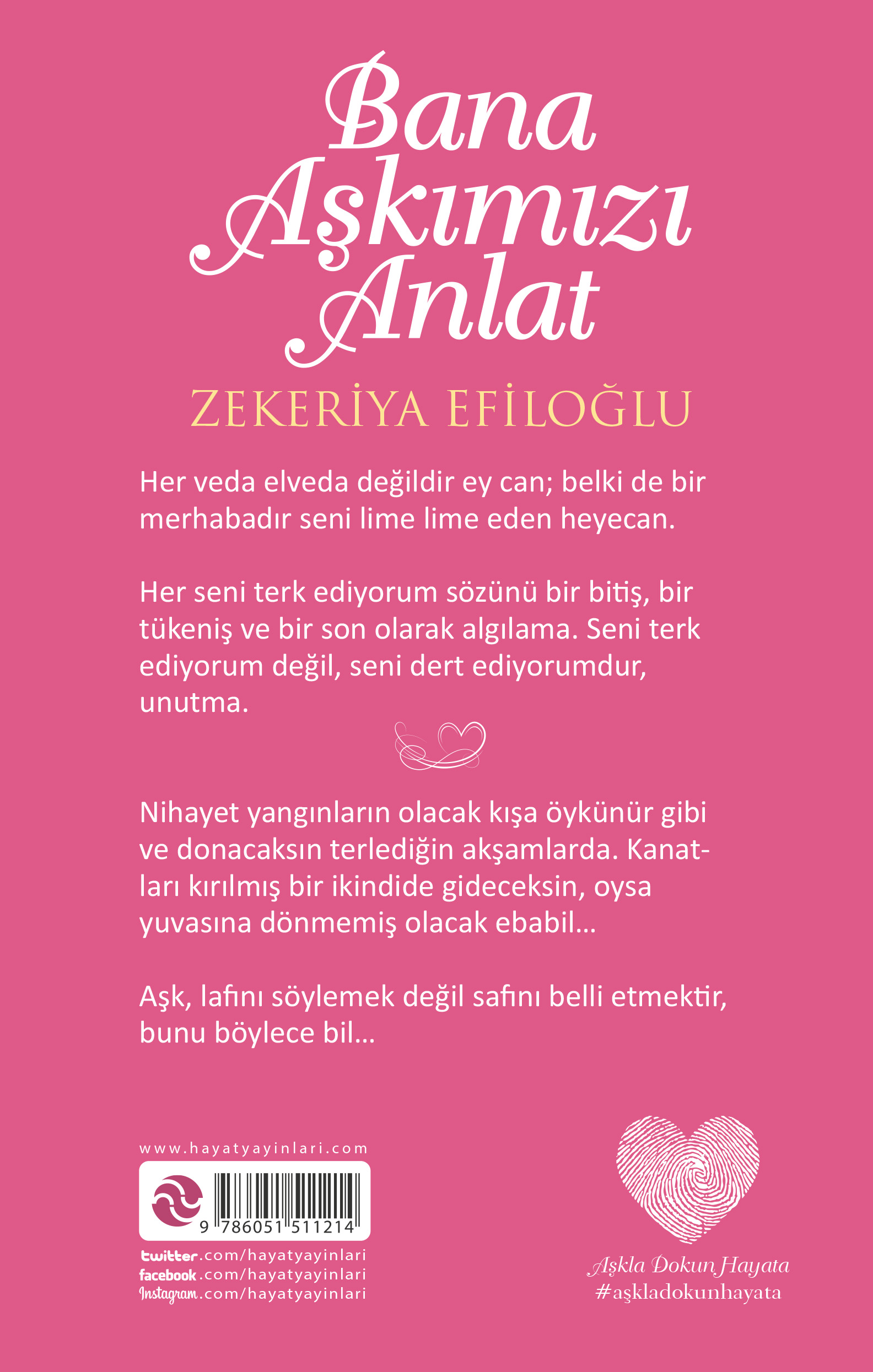 Bana Aşkımızı Anlat

ZEKERİYA EFİLOĞLU

Her veda elveda değildir ey can; belki de bir merhabadır seni lime lime eden heyecan.

Her seni terk ediyorum sözünü bir bitiş, bir tükeniş ve bir son olarak algılama. Seni terk ediyorum değil, seni dert ediyorumdur, unutma.

Nihayet yangınların olacak kışa öykünür gibi ve donacaksın terlediğin akşamlarda. Kanatları kırılmış bir ikindide gideceksin, oysa yuvasına dönmemiş olacak ebabil...

Aşk, lafını söylemek değil safını belli etmektir, bunu böylece bil...

www.hayatyayinlari.com

9 786051 511214

twitter.com/hayatyayinlari
facebook.com/hayatyayinlari
Instagram.com/hayatyayinlari

Aşkla Dokun Hayata
#aşkladokunhayata